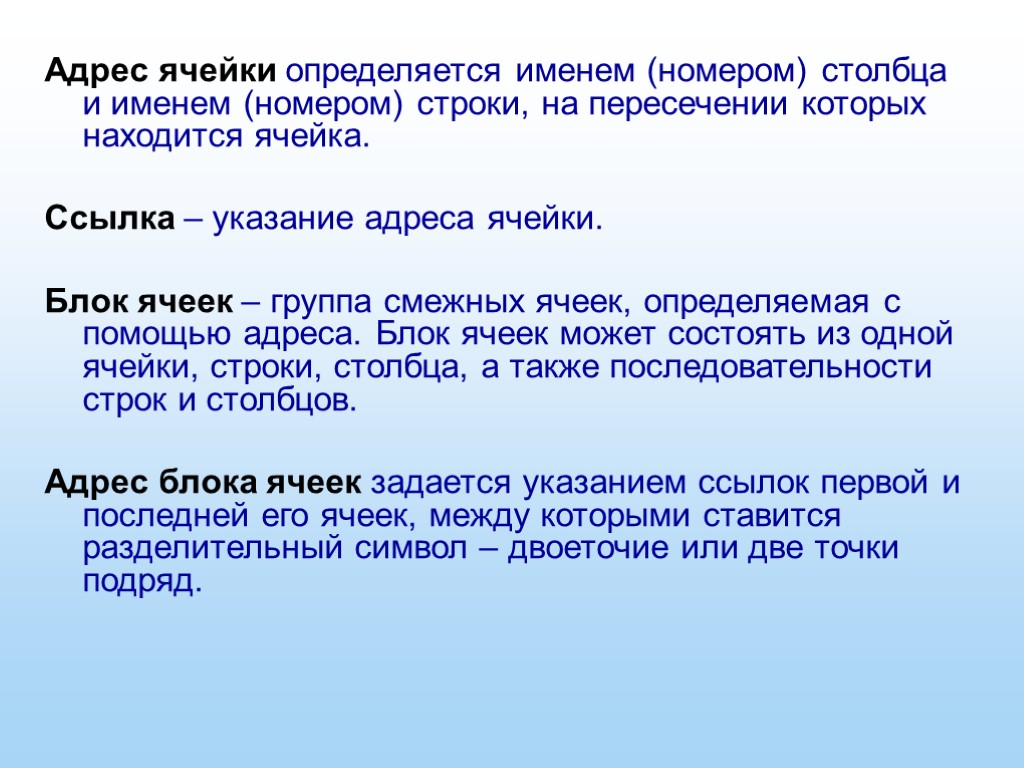 Адрес ячейки определяется именем (номером) столбца и именем (номером) строки, на пересечении которых находится ячейка.

Ссылка – указание адреса ячейки.

Блок ячеек – группа смежных ячеек, определяемая с помощью адреса. Блок ячеек может состоять из одной ячейки, строки, столбца, а также последовательности строк и столбцов.

Адрес блока ячеек задается указанием ссылок первой и последней его ячеек, между которыми ставится разделительный символ – двоеточие или две точки подряд.